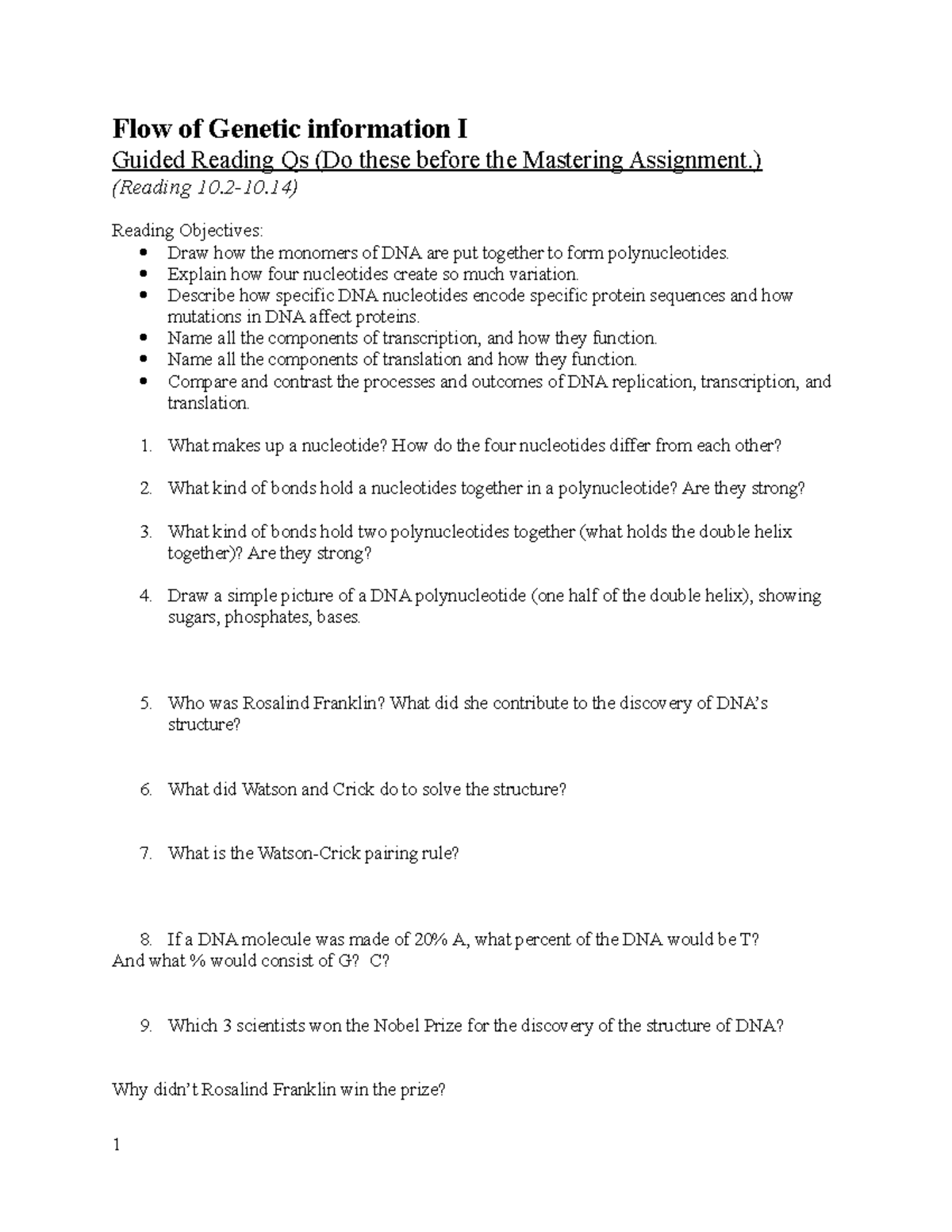 Flow of Genetic information I

Guided Reading Qs (Do these before the Mastering Assignment.)

(Reading 10.2-10.14)

Reading Objectives:
• Draw how the monomers of DNA are put together to form polynucleotides.
• Explain how four nucleotides create so much variation.
• Describe how specific DNA nucleotides encode specific protein sequences and how mutations in DNA affect proteins.
• Name all the components of transcription, and how they function.
• Name all the components of translation and how they function.
• Compare and contrast the processes and outcomes of DNA replication, transcription, and translation.

1. What makes up a nucleotide? How do the four nucleotides differ from each other?

2. What kind of bonds hold a nucleotides together in a polynucleotide? Are they strong?

3. What kind of bonds hold two polynucleotides together (what holds the double helix together)? Are they strong?

4. Draw a simple picture of a DNA polynucleotide (one half of the double helix), showing sugars, phosphates, bases.

5. Who was Rosalind Franklin? What did she contribute to the discovery of DNA's structure?

6. What did Watson and Crick do to solve the structure?

7. What is the Watson-Crick pairing rule?

8. If a DNA molecule was made of 20% A, what percent of the DNA would be T? And what % would consist of G? C?

9. Which 3 scientists won the Nobel Prize for the discovery of the structure of DNA?

Why didn't Rosalind Franklin win the prize?

1